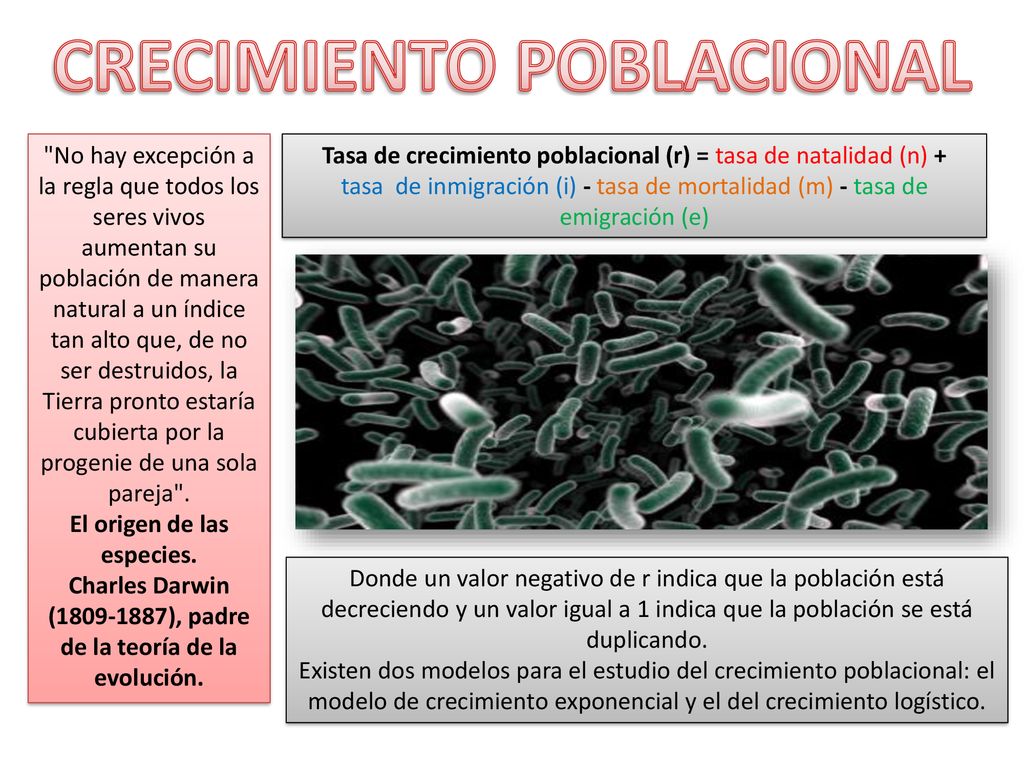 CRECIMIENTO POBLACIONAL

"No hay excepción a la regla que todos los seres vivos aumentan su población de manera natural a un índice tan alto que, de no ser destruidos, la Tierra pronto estaría cubierta por la progenie de una sola pareja".
El origen de las especies.
Charles Darwin (1809-1887), padre de la teoría de la evolución.

Tasa de crecimiento poblacional (r) = tasa de natalidad (n) + tasa de inmigración (i) - tasa de mortalidad (m) - tasa de emigración (e)

Donde un valor negativo de r indica que la población está decreciendo y un valor igual a 1 indica que la población se está duplicando.
Existen dos modelos para el estudio del crecimiento poblacional: el modelo de crecimiento exponencial y el del crecimiento logístico.